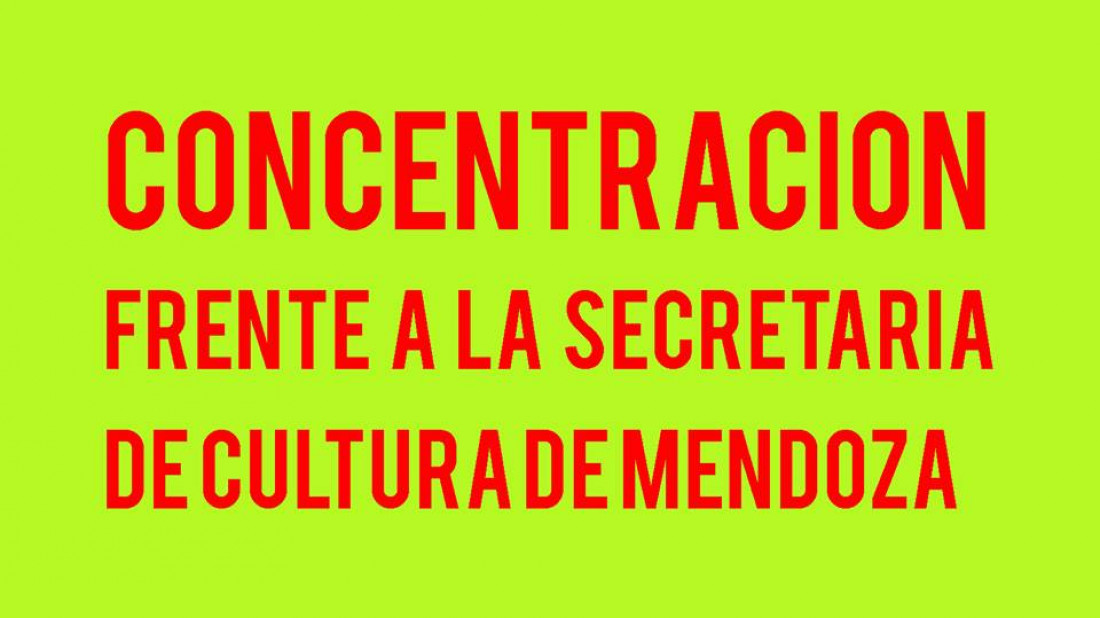 CONCENTRACION
FRENTE A LA SECRETARIA
DE CULTURA DE MENDOZA